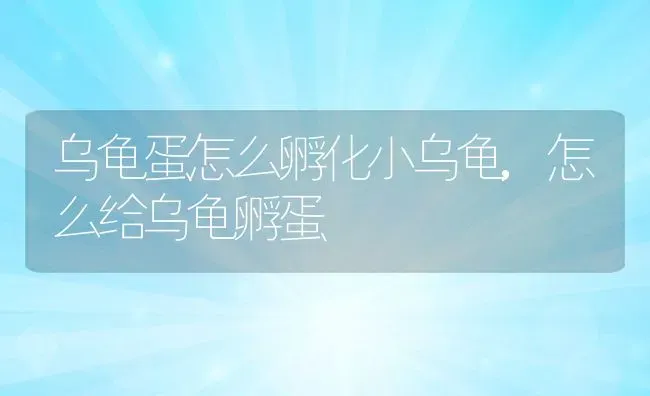 乌龟蛋怎么孵化小乌龟，怎么给乌龟孵蛋